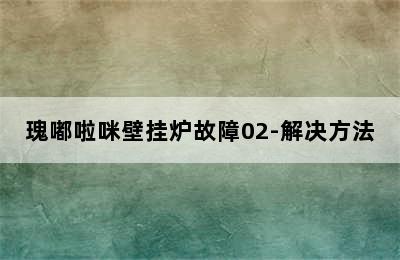 瑰嘟啦咪壁挂炉故障02-解决方法